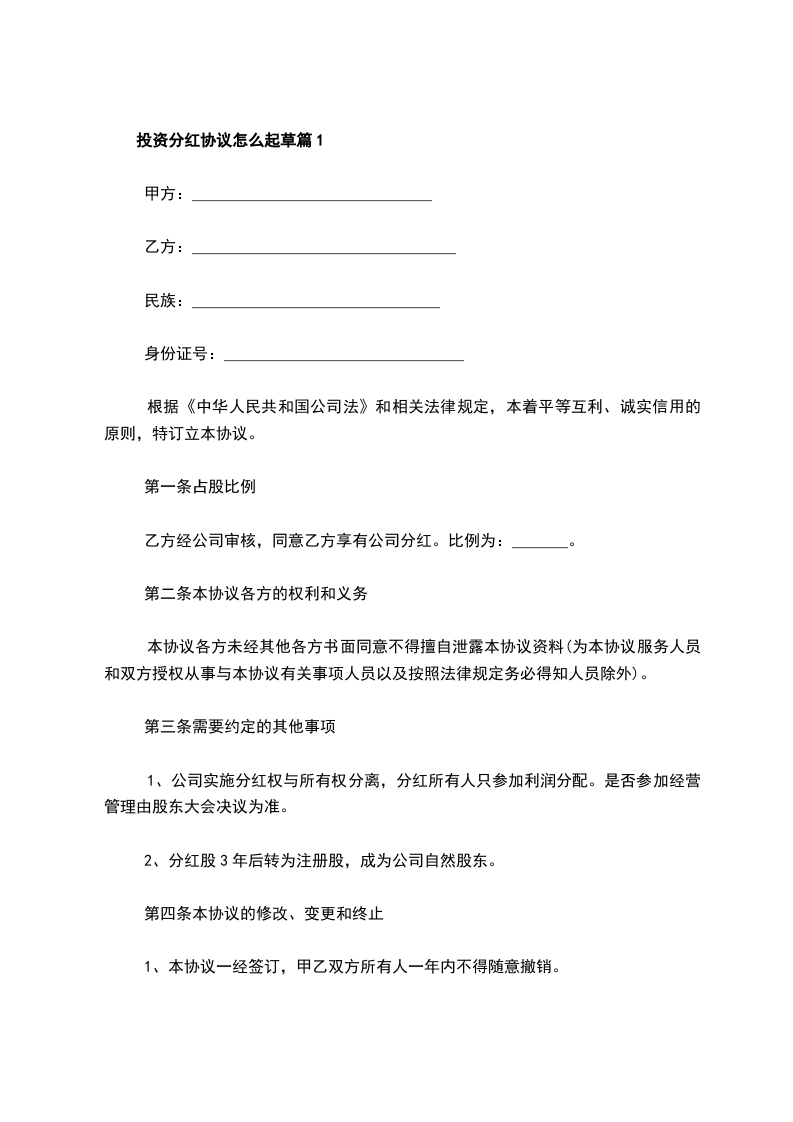 投资分红协议怎么起草篇1

甲方：______________________________

乙方：_________________________________

民族：_______________________________

身份证号：______________________________

根据《中华人民共和国公司法》和相关法律规定，本着平等互利、诚实信用的原则，特订立本协议。

第一条占股比例

乙方经公司审核，同意乙方享有公司分红。比例为：_______。

第二条本协议各方的权利和义务

本协议各方未经其他各方书面同意不得擅自泄露本协议资料(为本协议服务人员和双方授权从事与本协议有关事项人员以及按照法律规定务必得知人员除外)。

第三条需要约定的其他事项

1、公司实施分红权与所有权分离，分红所有人只参加利润分配。是否参加经营管理由股东大会决议为准。

2、分红股3年后转为注册股，成为公司自然股东。

第四条本协议的修改、变更和终止

1、本协议一经签订，甲乙双方所有人一年内不得随意撤销。